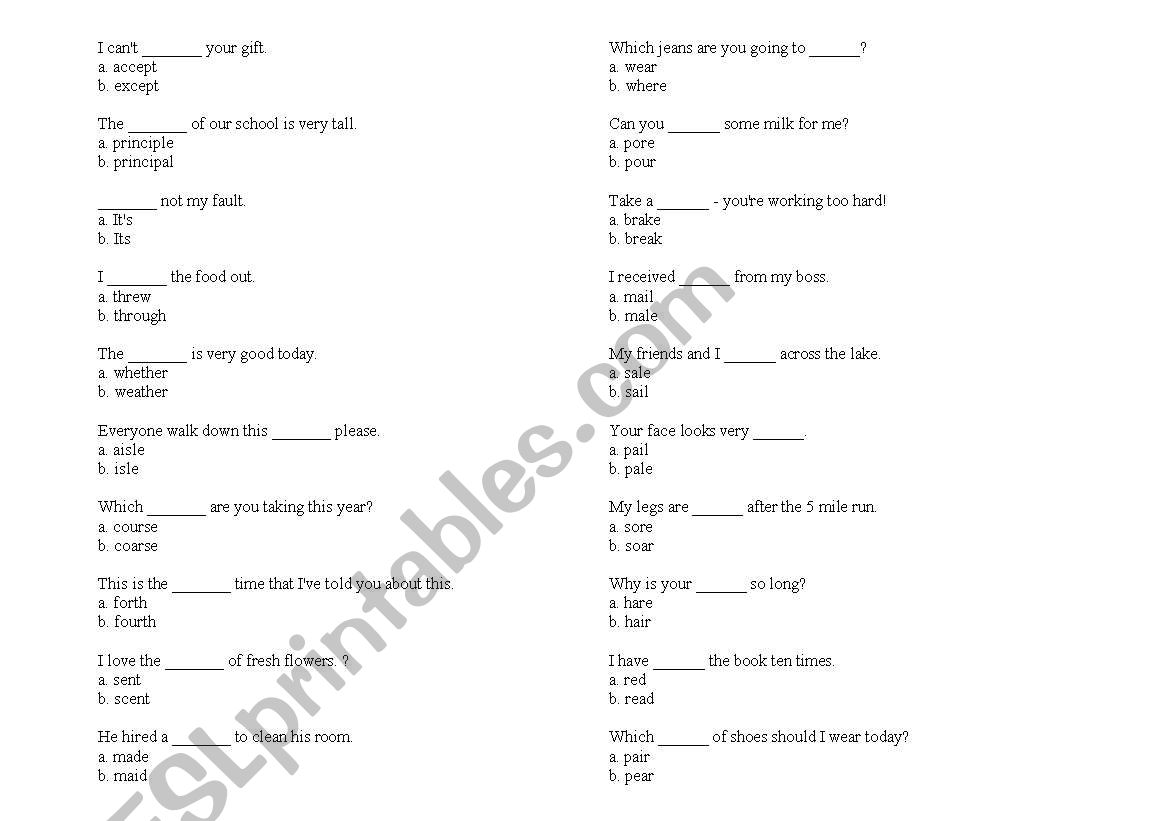 I can't _______ your gift.
a. accept
b. except

The _______ of our school is very tall.
a. principle
b. principal

_______ not my fault.
a. It's
b. Its

I _______ the food out.
a. threw
b. through

The _______ is very good today.
a. whether
b. weather

Everyone walk down this _______ please.
a. aisle
b. isle

Which _______ are you taking this year?
a. course
b. coarse

This is the _______ time that I've told you about this.
a. forth
b. fourth

I love the _______ of fresh flowers. ?
a. sent
b. scent

He hired a _______ to clean his room.
a. made
b. maid

Which jeans are you going to ______?
a. wear
b. where

Can you ______ some milk for me?
a. pore
b. pour

Take a ______ - you're working too hard!
a. brake
b. break

I received ______ from my boss.
a. mail
b. male

My friends and I ______ across the lake.
a. sale
b. sail

Your face looks very ______.
a. pail
b. pale

My legs are ______ after the 5 mile run.
a. sore
b. soar

Why is your ______ so long?
a. hare
b. hair

I have ______ the book ten times.
a. red
b. read

Which ______ of shoes should I wear today?
a. pair
b. pear

ESLprintables.com